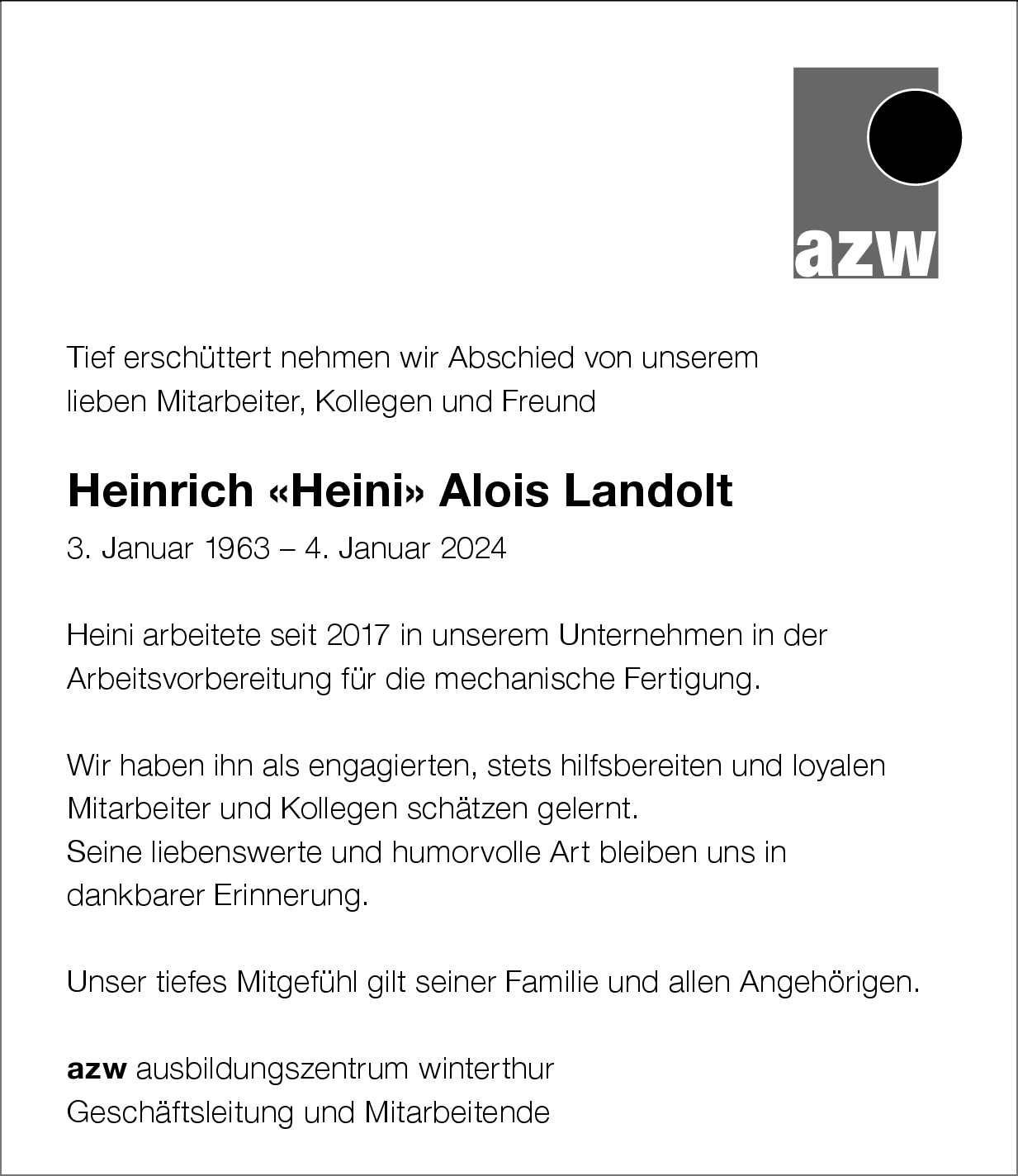 azw

Tief erschüttert nehmen wir Abschied von unserem lieben Mitarbeiter, Kollegen und Freund

Heinrich «Heini» Alois Landolt

3. Januar 1963 – 4. Januar 2024

Heini arbeitete seit 2017 in unserem Unternehmen in der Arbeitsvorbereitung für die mechanische Fertigung.

Wir haben ihn als engagierten, stets hilfsbereiten und loyalen Mitarbeiter und Kollegen schätzen gelernt.
Seine liebenswerte und humorvolle Art bleiben uns in dankbarer Erinnerung.

Unser tiefes Mitgefühl gilt seiner Familie und allen Angehörigen.

azw ausbildungszentrum winterthur
Geschäftsleitung und Mitarbeitende